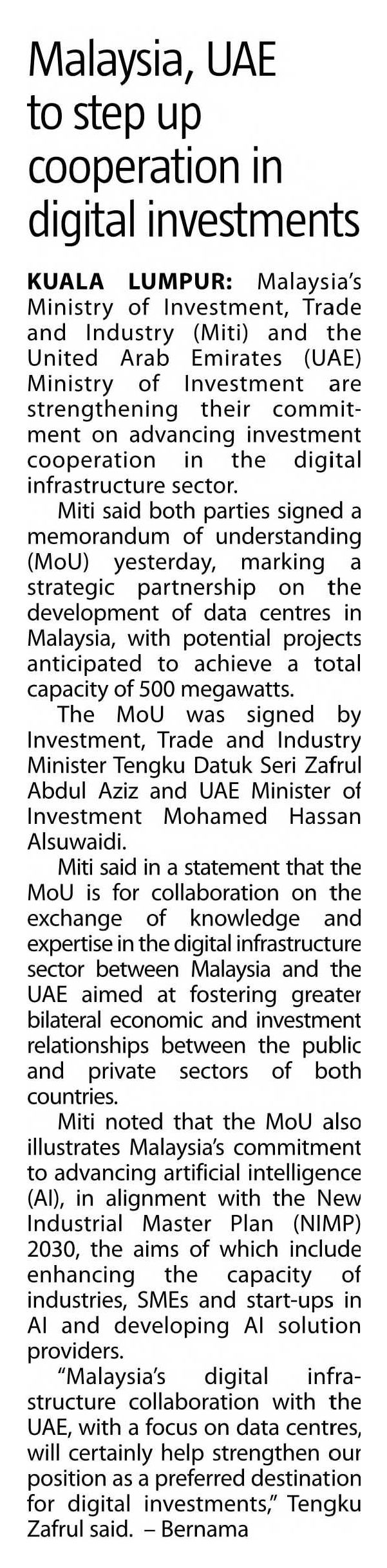 Malaysia, UAE to step up cooperation in digital investments

KUALA LUMPUR: Malaysia's Ministry of Investment, Trade and Industry (Miti) and the United Arab Emirates (UAE) Ministry of Investment are strengthening their commitment on advancing investment cooperation in the digital infrastructure sector.

Miti said both parties signed a memorandum of understanding (MoU) yesterday, marking a strategic partnership on the development of data centres in Malaysia, with potential projects anticipated to achieve a total capacity of 500 megawatts.

The MoU was signed by Investment, Trade and Industry Minister Tengku Datuk Seri Zafrul Abdul Aziz and UAE Minister of Investment Mohamed Hassan Alsuwaidi.

Miti said in a statement that the MoU is for collaboration on the exchange of knowledge and expertise in the digital infrastructure sector between Malaysia and the UAE aimed at fostering greater bilateral economic and investment relationships between the public and private sectors of both countries.

Miti noted that the MoU also illustrates Malaysia's commitment to advancing artificial intelligence (AI), in alignment with the New Industrial Master Plan (NIMP) 2030, the aims of which include enhancing the capacity of industries, SMEs and start-ups in AI and developing AI solution providers.

"Malaysia's digital infrastructure collaboration with the UAE, with a focus on data centres, will certainly help strengthen our position as a preferred destination for digital investments," Tengku Zafrul said. – Bernama